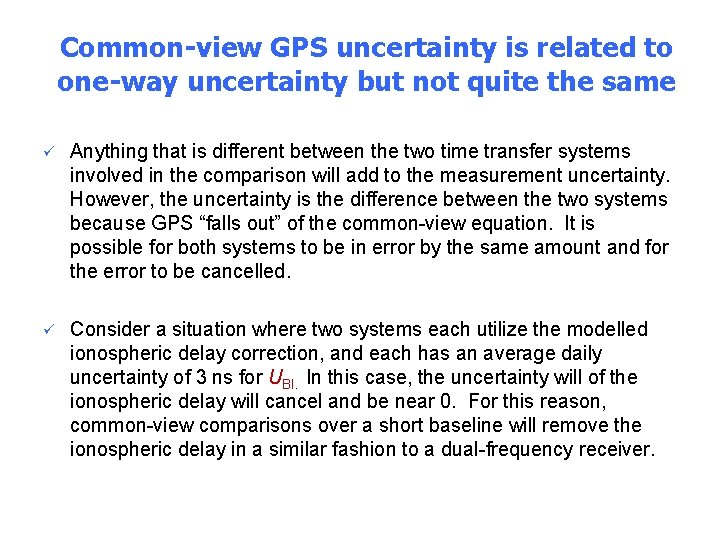 Common-view GPS uncertainty is related to one-way uncertainty but not quite the same

✓ Anything that is different between the two time transfer systems involved in the comparison will add to the measurement uncertainty. However, the uncertainty is the difference between the two systems because GPS “falls out” of the common-view equation. It is possible for both systems to be in error by the same amount and for the error to be cancelled.

✓ Consider a situation where two systems each utilize the modelled ionospheric delay correction, and each has an average daily uncertainty of 3 ns for $U_{BI.}$ In this case, the uncertainty will of the ionospheric delay will cancel and be near 0. For this reason, common-view comparisons over a short baseline will remove the ionospheric delay in a similar fashion to a dual-frequency receiver.